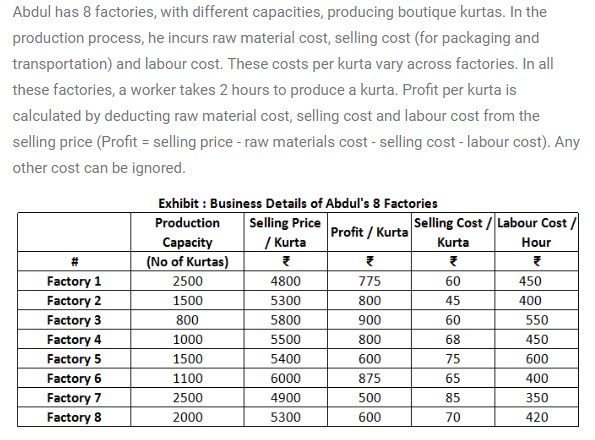 Abdul has 8 factories, with different capacities, producing boutique kurtas. In the production process, he incurs raw material cost, selling cost (for packaging and transportation) and labour cost. These costs per kurta vary across factories. In all these factories, a worker takes 2 hours to produce a kurta. Profit per kurta is calculated by deducting raw material cost, selling cost and labour cost from the selling price (Profit = selling price - raw materials cost - selling cost - labour cost). Any other cost can be ignored.

Exhibit : Business Details of Abdul's 8 Factories

| # | Production Capacity (No of Kurtas) | Selling Price / Kurta ₹ | Profit / Kurta ₹ | Selling Cost / Kurta ₹ | Labour Cost / Hour ₹ |
|---|---|---|---|---|---|
| Factory 1 | 2500 | 4800 | 775 | 60 | 450 |
| Factory 2 | 1500 | 5300 | 800 | 45 | 400 |
| Factory 3 | 800 | 5800 | 900 | 60 | 550 |
| Factory 4 | 1000 | 5500 | 800 | 68 | 450 |
| Factory 5 | 1500 | 5400 | 600 | 75 | 600 |
| Factory 6 | 1100 | 6000 | 875 | 65 | 400 |
| Factory 7 | 2500 | 4900 | 500 | 85 | 350 |
| Factory 8 | 2000 | 5300 | 600 | 70 | 420 |